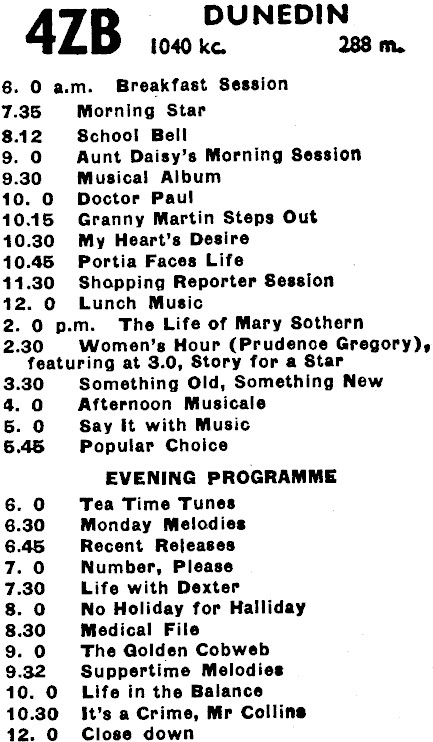 4ZB DUNEDIN
1040 kc. 288 m.

6. 0 a.m. Breakfast Session
7.35 Morning Star
8.12 School Bell
9. 0 Aunt Daisy's Morning Session
9.30 Musical Album
10. 0 Doctor Paul
10.15 Granny Martin Steps Out
10.30 My Heart's Desire
10.45 Portia Faces Life
11.30 Shopping Reporter Session
12. 0 Lunch Music
2. 0 p.m. The Life of Mary Sothern
2.30 Women's Hour (Prudence Gregory), featuring at 3.0, Story for a Star
3.30 Something Old, Something New
4. 0 Afternoon Musicale
5. 0 Say It with Music
5.45 Popular Choice

EVENING PROGRAMME

6. 0 Tea Time Tunes
6.30 Monday Melodies
6.45 Recent Releases
7. 0 Number, Please
7.30 Life with Dexter
8. 0 No Holiday for Halliday
8.30 Medical File
9. 0 The Golden Cobweb
9.32 Suppertime Melodies
10. 0 Life in the Balance
10.30 It's a Crime, Mr Collins
12. 0 Close down